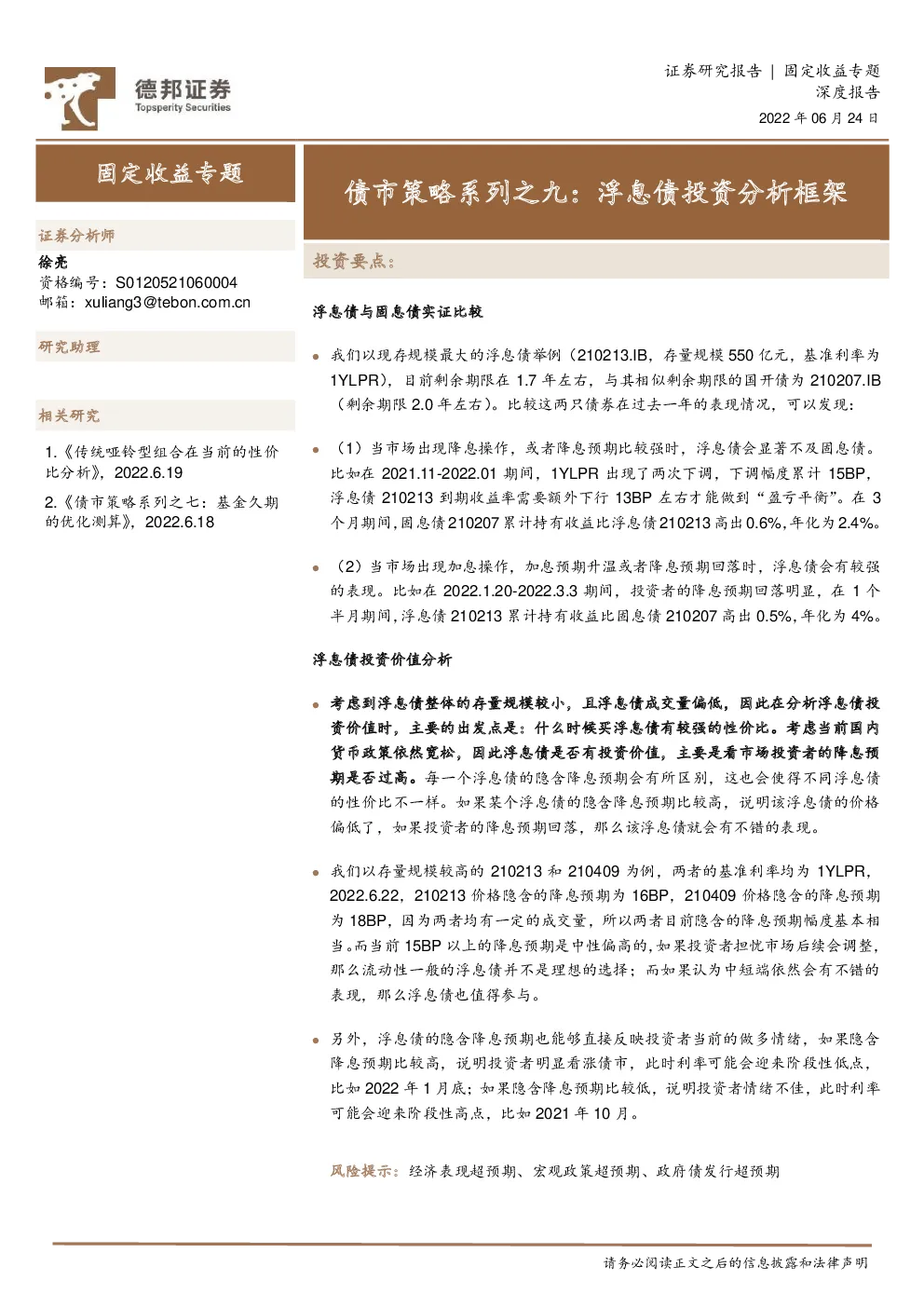 德邦证券
Topsperity Securities

证券研究报告 | 固定收益专题
深度报告
2022年06月24日

固定收益专题

证券分析师
徐亮
资格编号：S0120521060004
邮箱：xuliang3@tebon.com.cn

研究助理

相关研究
1.《传统哑铃型组合在当前的性价比分析》，2022.6.19
2.《债市策略系列之七：基金久期的优化测算》，2022.6.18

债市策略系列之九：浮息债投资分析框架

投资要点：

浮息债与固息债实证比较

• 我们以现存规模最大的浮息债举例（210213.IB，存量规模550亿元，基准利率为1YLPR），目前剩余期限在1.7年左右，与其相似剩余期限的国开债为210207.IB（剩余期限2.0年左右）。比较这两只债券在过去一年的表现情况，可以发现：

• （1）当市场出现降息操作，或者降息预期比较强时，浮息债会显著不及固息债。比如在2021.11-2022.01期间，1YLPR出现了两次下调，下调幅度累计15BP，浮息债210213到期收益率需要额外下行13BP左右才能做到“盈亏平衡”。在3个月期间，固息债210207累计持有收益比浮息债210213高出0.6%，年化为2.4%。

• （2）当市场出现加息操作，加息预期升温或者降息预期回落时，浮息债会有较强的表现。比如在2022.1.20-2022.3.3期间，投资者的降息预期回落明显，在1个半月期间，浮息债210213累计持有收益比固息债210207高出0.5%，年化为4%。

浮息债投资价值分析

• 考虑到浮息债整体的存量规模较小，且浮息债成交量偏低，因此在分析浮息债投资价值时，主要的出发点是：什么时候买浮息债有较强的性价比。考虑当前国内货币政策依然宽松，因此浮息债是否有投资价值，主要是看市场投资者的降息预期是否过高。每一个浮息债的隐含降息预期会有所区别，这也会使得不同浮息债的性价比不一样。如果某个浮息债的隐含降息预期比较高，说明该浮息债的价格偏低了，如果投资者的降息预期回落，那么该浮息债就会有不错的表现。

• 我们以存量规模较高的210213和210409为例，两者的基准利率均为1YLPR，2022.6.22，210213价格隐含的降息预期为16BP，210409价格隐含的降息预期为18BP，因为两者均有一定的成交量，所以两者目前隐含的降息预期幅度基本相当。而当前15BP以上的降息预期是中性偏高的，如果投资者担忧市场后续会调整，那么流动性一般的浮息债并不是理想的选择；而如果认为中短端依然会有不错的表现，那么浮息债也值得参与。

• 另外，浮息债的隐含降息预期也能够直接反映投资者当前的做多情绪，如果隐含降息预期比较高，说明投资者明显看涨债市，此时利率可能会迎来阶段性低点，比如2022年1月底；如果隐含降息预期比较低，说明投资者情绪不佳，此时利率可能会迎来阶段性高点，比如2021年10月。

风险提示：经济表现超预期、宏观政策超预期、政府债发行超预期

请务必阅读正文之后的信息披露和法律声明